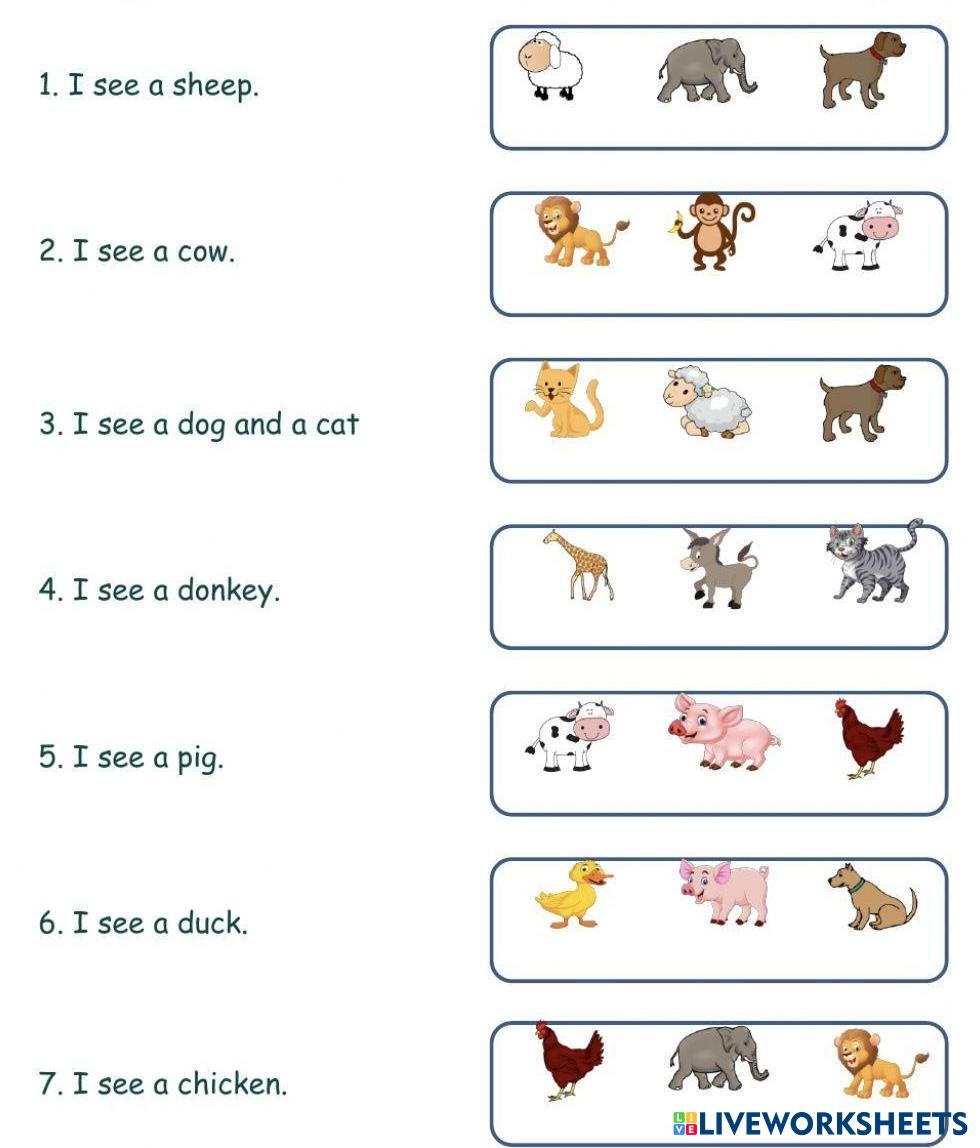 1. I see a sheep.

2. I see a cow.

3. I see a dog and a cat

4. I see a donkey.

5. I see a pig.

6. I see a duck.

7. I see a chicken.

LIVEWORKSHEETS